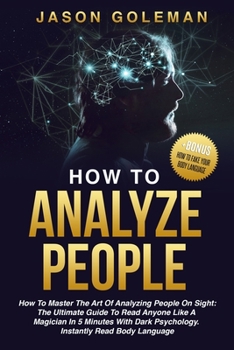 JASON GOLEMAN

+BONUS
HOW TO FAKE YOUR BODY LANGUAGE

HOW TO
ANALYZE
PEOPLE

How To Master The Art Of Analyzing People On Sight: The Ultimate Guide To Read Anyone Like A Magician In 5 Minutes With Dark Psychology. Instantly Read Body Language